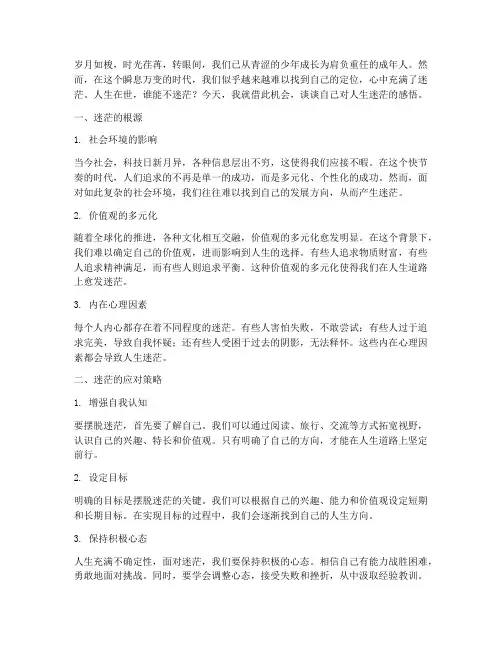 岁月如梭，时光荏苒，转眼间，我们已从青涩的少年成长为肩负重任的成年人。然而，在这个瞬息万变的时代，我们似乎越来越难以找到自己的定位，心中充满了迷茫。人生在世，谁能不迷茫？今天，我就借此机会，谈谈自己对人生迷茫的感悟。

一、迷茫的根源

1. 社会环境的影响

当今社会，科技日新月异，各种信息层出不穷，这使得我们应接不暇。在这个快节奏的时代，人们追求的不再是单一的成功，而是多元化、个性化的成功。然而，面对如此复杂的社会环境，我们往往难以找到自己的发展方向，从而产生迷茫。

2. 价值观的多元化

随着全球化的推进，各种文化相互交融，价值观的多元化愈发明显。在这个背景下，我们难以确定自己的价值观，进而影响到人生的选择。有些人追求物质财富，有些人追求精神满足，而有些人则追求平衡。这种价值观的多元化使得我们在人生道路上愈发迷茫。

3. 内在心理因素

每个人内心都存在着不同程度的迷茫。有些人害怕失败，不敢尝试；有些人过于追求完美，导致自我怀疑；还有些人受困于过去的阴影，无法释怀。这些内在心理因素都会导致人生迷茫。

二、迷茫的应对策略

1. 增强自我认知

要摆脱迷茫，首先要了解自己。我们可以通过阅读、旅行、交流等方式拓宽视野，认识自己的兴趣、特长和价值观。只有明确了自己的方向，才能在人生道路上坚定前行。

2. 设定目标

明确的目标是摆脱迷茫的关键。我们可以根据自己的兴趣、能力和价值观设定短期和长期目标。在实现目标的过程中，我们会逐渐找到自己的人生方向。

3. 保持积极心态

人生充满不确定性，面对迷茫，我们要保持积极的心态。相信自己有能力战胜困难，勇敢地面对挑战。同时，要学会调整心态，接受失败和挫折，从中汲取经验教训。